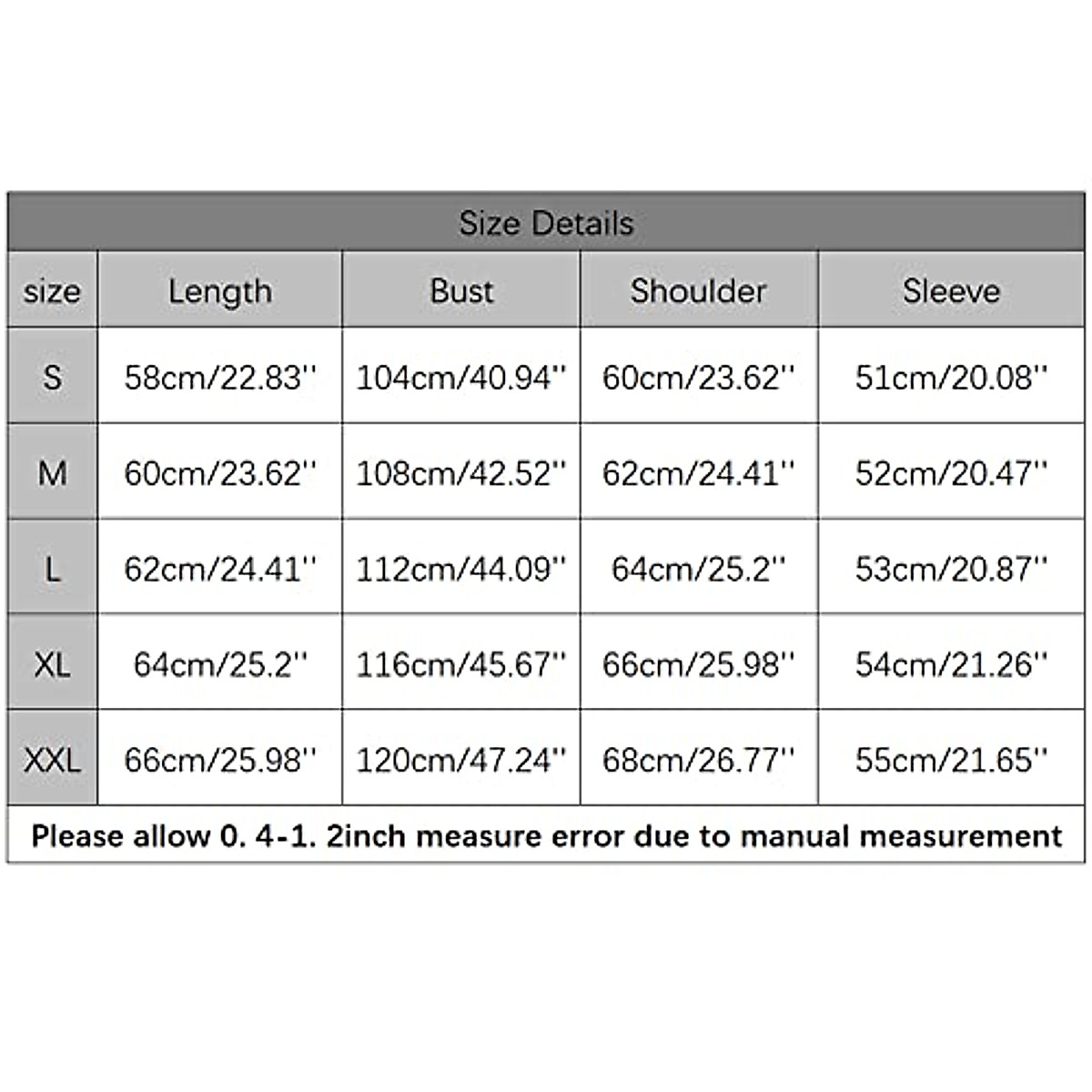 Size Details

| size | Length | Bust | Shoulder | Sleeve |
|---|---|---|---|---|
| S | 58cm/22.83'' | 104cm/40.94'' | 60cm/23.62'' | 51cm/20.08'' |
| M | 60cm/23.62'' | 108cm/42.52'' | 62cm/24.41'' | 52cm/20.47'' |
| L | 62cm/24.41'' | 112cm/44.09'' | 64cm/25.2'' | 53cm/20.87'' |
| XL | 64cm/25.2'' | 116cm/45.67'' | 66cm/25.98'' | 54cm/21.26'' |
| XXL | 66cm/25.98'' | 120cm/47.24'' | 68cm/26.77'' | 55cm/21.65'' |

Please allow 0. 4-1. 2inch measure error due to manual measurement